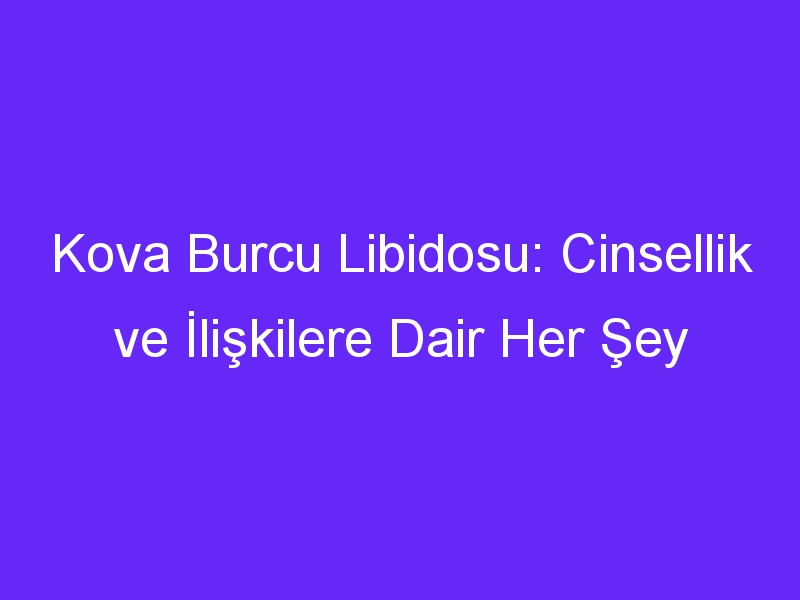 Kova Burcu Libidosu: Cinsellik ve İlişkilere Dair Her Şey